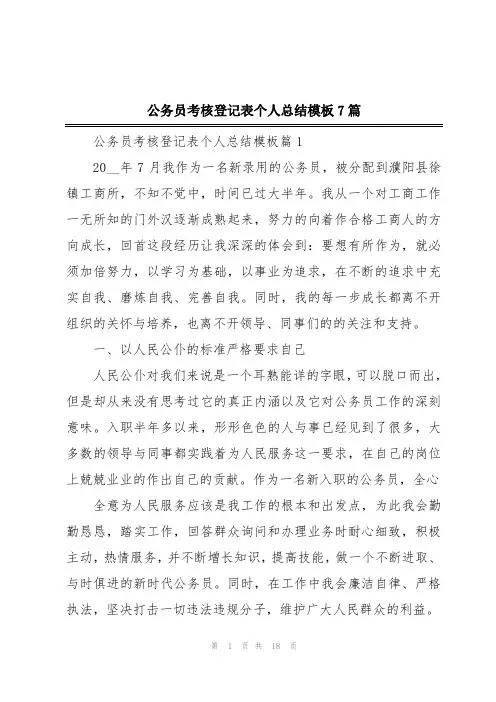 公务员考核登记表个人总结模板7篇

公务员考核登记表个人总结模板篇1

20__年7月我作为一名新录用的公务员，被分配到濮阳县徐镇工商所，不知不觉中，时间已过大半年。我从一个对工商工作一无所知的门外汉逐渐成熟起来，努力的向着作合格工商人的方向成长，回首这段经历让我深深的体会到：要想有所作为，就必须加倍努力，以学习为基础，以事业为追求，在不断的追求中充实自我、磨炼自我、完善自我。同时，我的每一步成长都离不开组织的关怀与培养，也离不开领导、同事们的的关注和支持。

一、以人民公仆的标准严格要求自己

人民公仆对我们来说是一个耳熟能详的字眼，可以脱口而出，但是却从来没有思考过它的真正内涵以及它对公务员工作的深刻意味。入职半年多以来，形形色色的人与事已经见到了很多，大多数的领导与同事都实践着为人民服务这一要求，在自己的岗位上兢兢业业的作出自己的贡献。作为一名新入职的公务员，全心

全意为人民服务应该是我工作的根本和出发点，为此我会勤勤恳恳，踏实工作，回答群众询问和办理业务时耐心细致，积极主动，热情服务，并不断增长知识，提高技能，做一个不断进取、与时俱进的新时代公务员。同时，在工作中我会廉洁自律、严格执法，坚决打击一切违法违规分子，维护广大人民群众的利益。

第 1 页 共 18 页